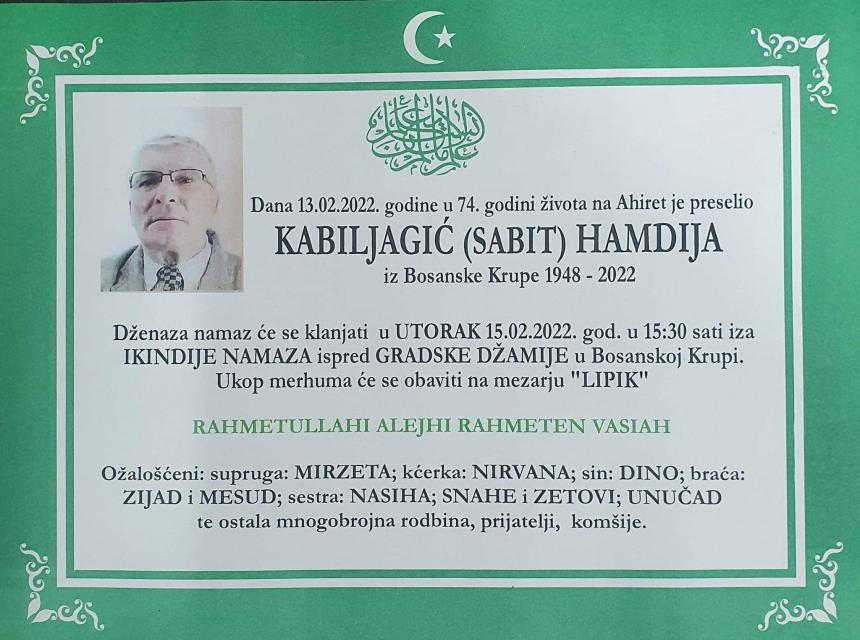 Dana 13.02.2022. godine u 74. godini života na Ahiret je preselio

KABILJAGIĆ (SABIT) HAMDIJA

iz Bosanske Krupe 1948 - 2022

Dženaza namaz će se klanjati u UTORAK 15.02.2022. god. u 15:30 sati iza IKINDIJE NAMAZA ispred GRADSKE DŽAMIJE u Bosanskoj Krupi. Ukop merhuma će se obaviti na mezarju "LIPIK"

RAHMETULLAHI ALEJHI RAHMETEN VASIAH

Ožalošćeni: supruga: MIRZETA; kćerka: NIRVANA; sin: DINO; braća: ZIJAD i MESUD; sestra: NASIHA; SNAHE i ZETOVI; UNUČAD te ostala mnogobrojna rodbina, prijatelji, komšije.